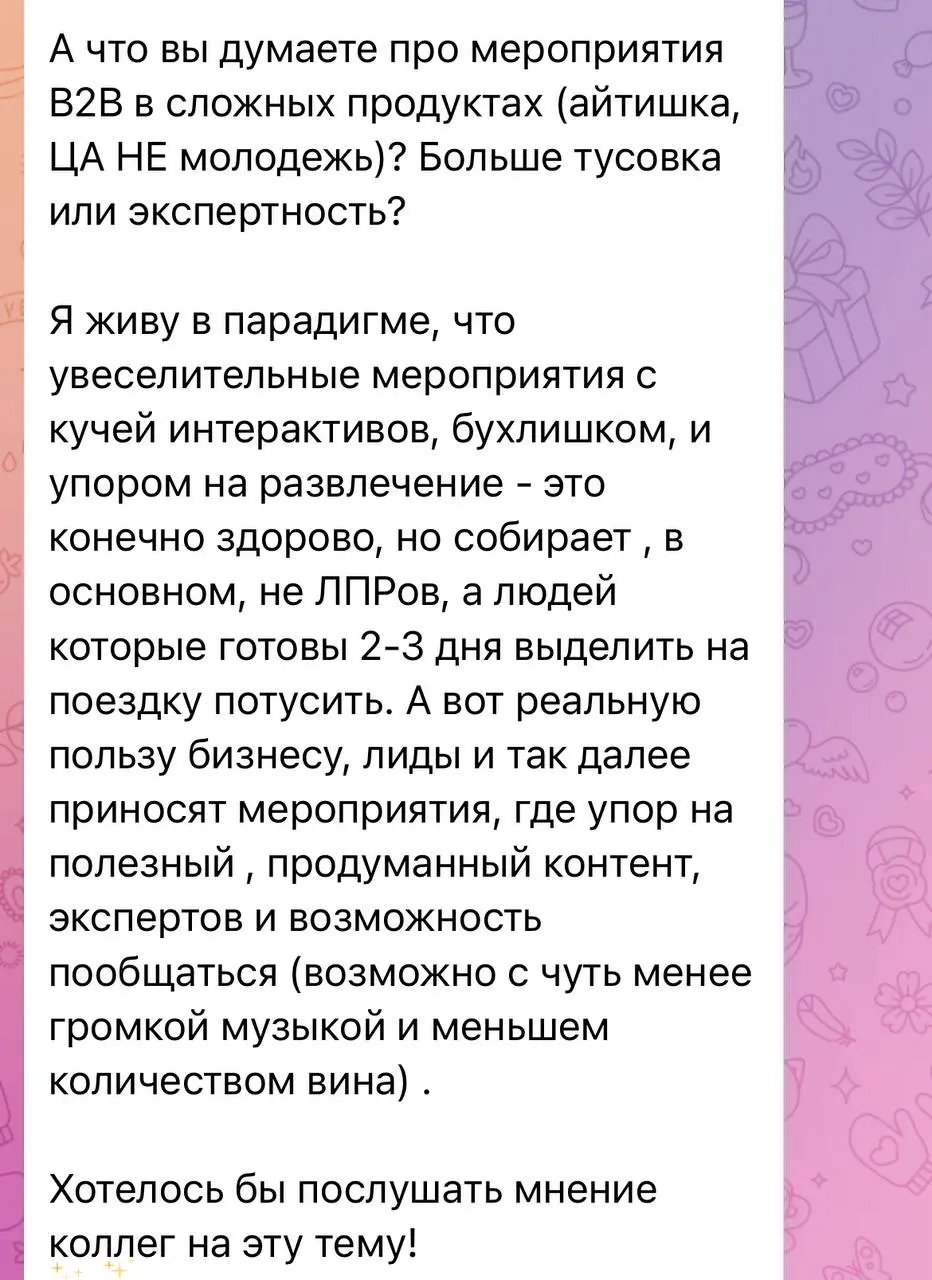 А что вы думаете про мероприятия B2B в сложных продуктах (айтишка, ЦА НЕ молодежь)? Больше тусовка или экспертность?

Я живу в парадигме, что увеселительные мероприятия с кучей интерактивов, бухлишком, и упором на развлечение - это конечно здорово, но собирает , в основном, не ЛПРов, а людей которые готовы 2-3 дня выделить на поездку потусить. А вот реальную пользу бизнесу, лиды и так далее приносят мероприятия, где упор на полезный , продуманный контент, экспертов и возможность пообщаться (возможно с чуть менее громкой музыкой и меньшем количеством вина) .

Хотелось бы послушать мнение коллег на эту тему!